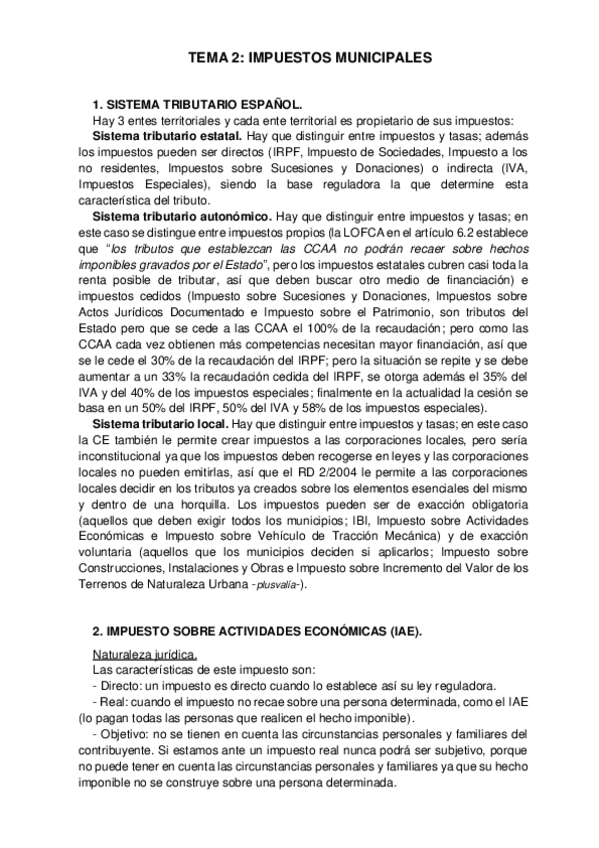 TEMA 2: IMPUESTOS MUNICIPALES

1. SISTEMA TRIBUTARIO ESPAÑOL.
Hay 3 entes territoriales y cada ente territorial es propietario de sus impuestos:
Sistema tributario estatal. Hay que distinguir entre impuestos y tasas; además los impuestos pueden ser directos (IRPF, Impuesto de Sociedades, Impuesto a los no residentes, Impuestos sobre Sucesiones y Donaciones) o indirecta (IVA, Impuestos Especiales), siendo la base reguladora la que determine esta característica del tributo.
Sistema tributario autonómico. Hay que distinguir entre impuestos y tasas; en este caso se distingue entre impuestos propios (la LOFCA en el artículo 6.2 establece que "los tributos que establezcan las CCAA no podrán recaer sobre hechos imponibles gravados por el Estado", pero los impuestos estatales cubren casi toda la renta posible de tributar, así que deben buscar otro medio de financiación) e impuestos cedidos (Impuesto sobre Sucesiones y Donaciones, Impuestos sobre Actos Jurídicos Documentado e Impuesto sobre el Patrimonio, son tributos del Estado pero que se cede a las CCAA el 100% de la recaudación; pero como las CCAA cada vez obtienen más competencias necesitan mayor financiación, así que se le cede el 30% de la recaudación del IRPF; pero la situación se repite y se debe aumentar a un 33% la recaudación cedida del IRPF, se otorga además el 35% del IVA y del 40% de los impuestos especiales; finalmente en la actualidad la cesión se basa en un 50% del IRPF, 50% del IVA y 58% de los impuestos especiales).
Sistema tributario local. Hay que distinguir entre impuestos y tasas; en este caso la CE también le permite crear impuestos a las corporaciones locales, pero sería inconstitucional ya que los impuestos deben recogerse en leyes y las corporaciones locales no pueden emitirlas, así que el RD 2/2004 le permite a las corporaciones locales decidir en los tributos ya creados sobre los elementos esenciales del mismo y dentro de una horquilla. Los impuestos pueden ser de exacción obligatoria (aquellos que deben exigir todos los municipios; IBI, Impuesto sobre Actividades Económicas e Impuesto sobre Vehículo de Tracción Mecánica) y de exacción voluntaria (aquellos que los municipios deciden si aplicarlos; Impuesto sobre Construcciones, Instalaciones y Obras e Impuesto sobre Incremento del Valor de los Terrenos de Naturaleza Urbana -plusvalía-).

2. IMPUESTO SOBRE ACTIVIDADES ECONÓMICAS (IAE).
Naturaleza jurídica.
Las características de este impuesto son:
- Directo: un impuesto es directo cuando lo establece así su ley reguladora.
- Real: cuando el impuesto no recae sobre una persona determinada, como el IAE (lo pagan todas las personas que realicen el hecho imponible).
- Objetivo: no se tienen en cuenta las circunstancias personales y familiares del contribuyente. Si estamos ante un impuesto real nunca podrá ser subjetivo, porque no puede tener en cuenta las circunstancias personales y familiares ya que su hecho imponible no se construye sobre una persona determinada.